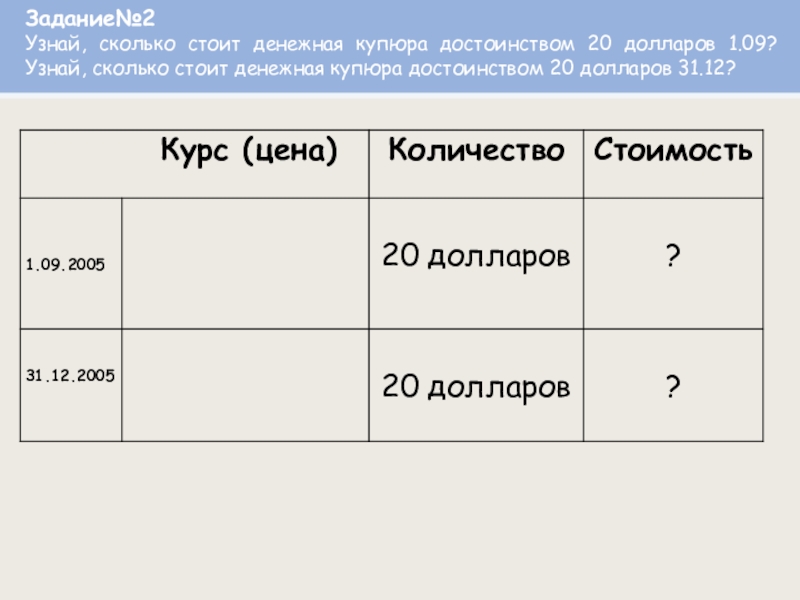 Задание№2
Узнай, сколько стоит денежная купюра достоинством 20 долларов 1.09?
Узнай, сколько стоит денежная купюра достоинством 20 долларов 31.12?

| | Курс (цена) | Количество | Стоимость |
|---|---|---|---|
| 1.09.2005 | | 20 долларов | ? |
| 31.12.2005 | | 20 долларов | ? |